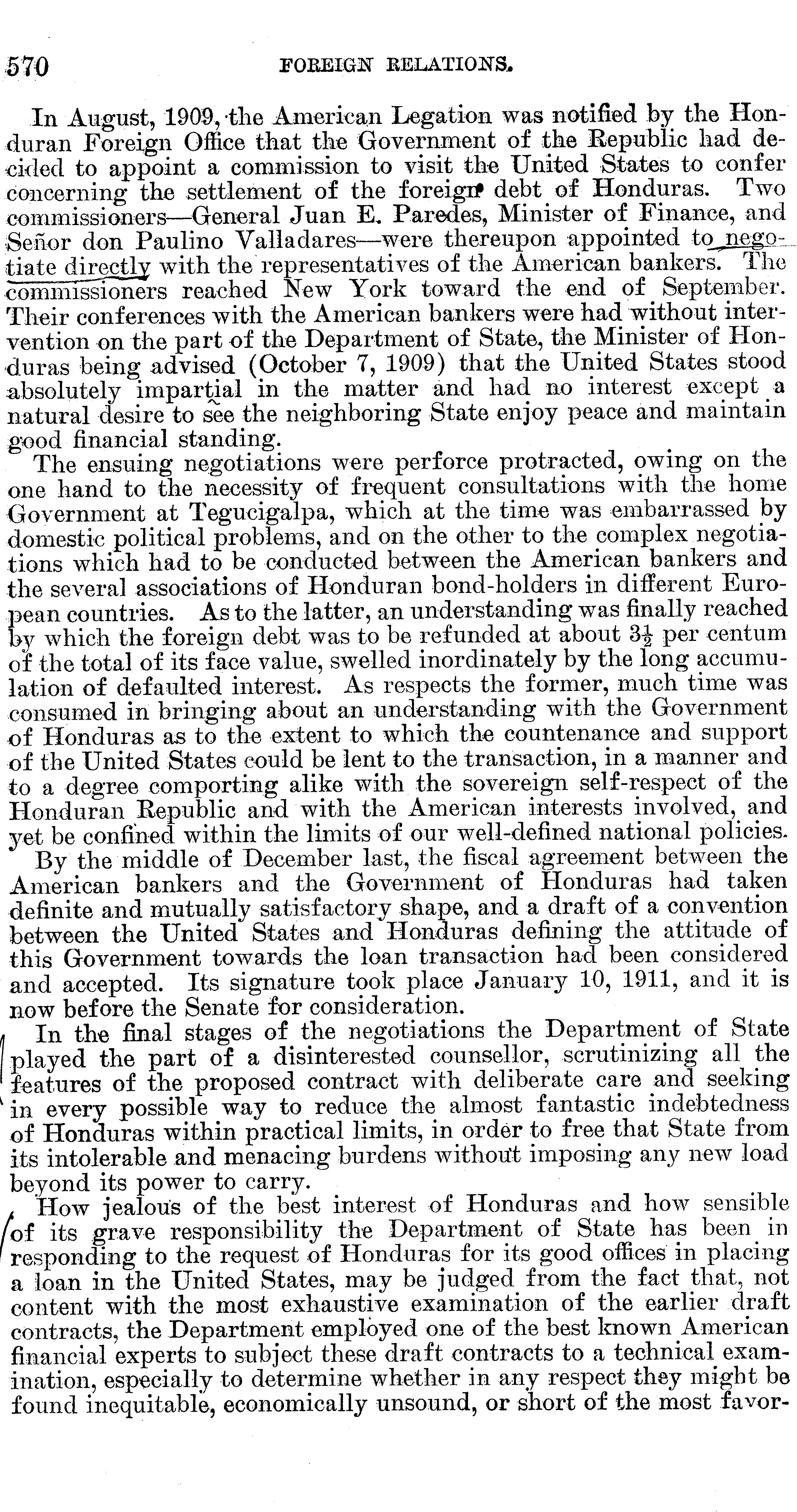 570 FOREIGN RELATIONS.

In August, 1909, the American Legation was notified by the Honduran Foreign Office that the Government of the Republic had decided to appoint a commission to visit the United States to confer concerning the settlement of the foreign debt of Honduras. Two commissioners—General Juan E. Paredes, Minister of Finance, and Señor don Paulino Valladares—were thereupon appointed to negotiate directly with the representatives of the American bankers. The commissioners reached New York toward the end of September. Their conferences with the American bankers were had without intervention on the part of the Department of State, the Minister of Honduras being advised (October 7, 1909) that the United States stood absolutely impartial in the matter and had no interest except a natural desire to see the neighboring State enjoy peace and maintain good financial standing.

The ensuing negotiations were perforce protracted, owing on the one hand to the necessity of frequent consultations with the home Government at Tegucigalpa, which at the time was embarrassed by domestic political problems, and on the other to the complex negotiations which had to be conducted between the American bankers and the several associations of Honduran bond-holders in different European countries. As to the latter, an understanding was finally reached by which the foreign debt was to be refunded at about $3\frac{1}{2}$ per centum of the total of its face value, swelled inordinately by the long accumulation of defaulted interest. As respects the former, much time was consumed in bringing about an understanding with the Government of Honduras as to the extent to which the countenance and support of the United States could be lent to the transaction, in a manner and to a degree comporting alike with the sovereign self-respect of the Honduran Republic and with the American interests involved, and yet be confined within the limits of our well-defined national policies.

By the middle of December last, the fiscal agreement between the American bankers and the Government of Honduras had taken definite and mutually satisfactory shape, and a draft of a convention between the United States and Honduras defining the attitude of this Government towards the loan transaction had been considered and accepted. Its signature took place January 10, 1911, and it is now before the Senate for consideration.

In the final stages of the negotiations the Department of State played the part of a disinterested counsellor, scrutinizing all the features of the proposed contract with deliberate care and seeking in every possible way to reduce the almost fantastic indebtedness of Honduras within practical limits, in order to free that State from its intolerable and menacing burdens without imposing any new load beyond its power to carry.

How jealous of the best interest of Honduras and how sensible of its grave responsibility the Department of State has been in responding to the request of Honduras for its good offices in placing a loan in the United States, may be judged from the fact that, not content with the most exhaustive examination of the earlier draft contracts, the Department employed one of the best known American financial experts to subject these draft contracts to a technical examination, especially to determine whether in any respect they might be found inequitable, economically unsound, or short of the most favor-